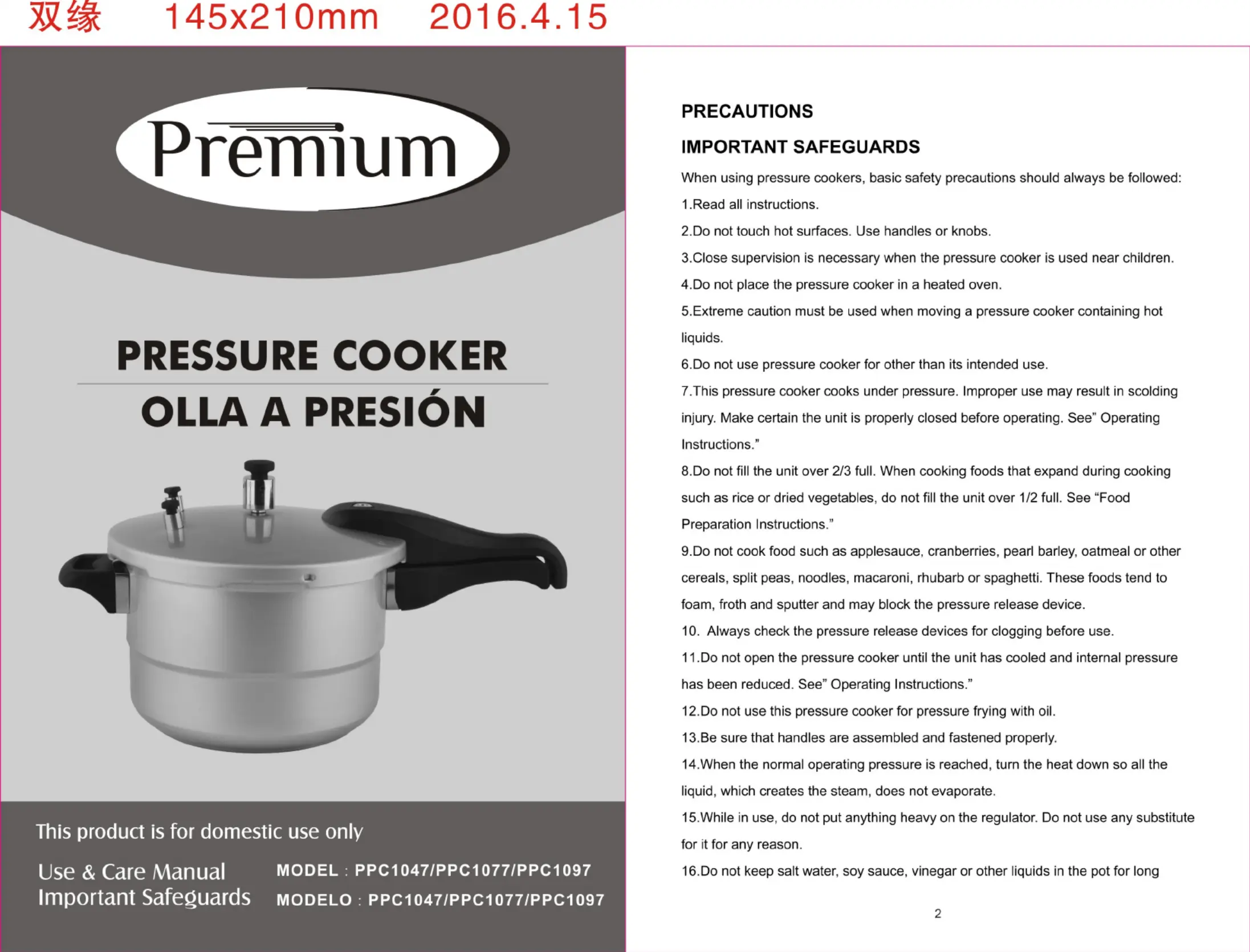 双缘 145x210mm 2016.4.15

Premium

PRESSURE COOKER

OLLA A PRESIÓN

This product is for domestic use only

Use & Care Manual
Important Safeguards

MODEL : PPC1047/PPC1077/PPC1097
MODELO : PPC1047/PPC1077/PPC1097

PRECAUTIONS

IMPORTANT SAFEGUARDS

When using pressure cookers, basic safety precautions should always be followed:

1.Read all instructions.

2.Do not touch hot surfaces. Use handles or knobs.

3.Close supervision is necessary when the pressure cooker is used near children.

4.Do not place the pressure cooker in a heated oven.

5.Extreme caution must be used when moving a pressure cooker containing hot liquids.

6.Do not use pressure cooker for other than its intended use.

7.This pressure cooker cooks under pressure. Improper use may result in scolding injury. Make certain the unit is properly closed before operating. See" Operating Instructions."

8.Do not fill the unit over 2/3 full. When cooking foods that expand during cooking such as rice or dried vegetables, do not fill the unit over 1/2 full. See "Food Preparation Instructions."

9.Do not cook food such as applesauce, cranberries, pearl barley, oatmeal or other cereals, split peas, noodles, macaroni, rhubarb or spaghetti. These foods tend to foam, froth and sputter and may block the pressure release device.

10. Always check the pressure release devices for clogging before use.

11.Do not open the pressure cooker until the unit has cooled and internal pressure has been reduced. See" Operating Instructions."

12.Do not use this pressure cooker for pressure frying with oil.

13.Be sure that handles are assembled and fastened properly.

14.When the normal operating pressure is reached, turn the heat down so all the liquid, which creates the steam, does not evaporate.

15.While in use, do not put anything heavy on the regulator. Do not use any substitute for it for any reason.

16.Do not keep salt water, soy sauce, vinegar or other liquids in the pot for long

2